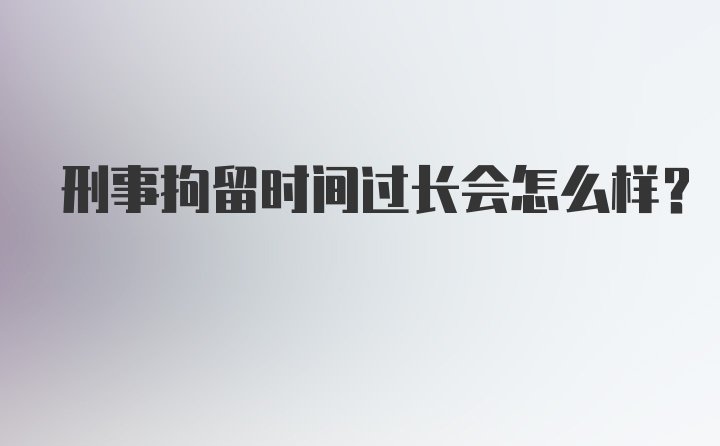 刑事拘留时间过长会怎么样?